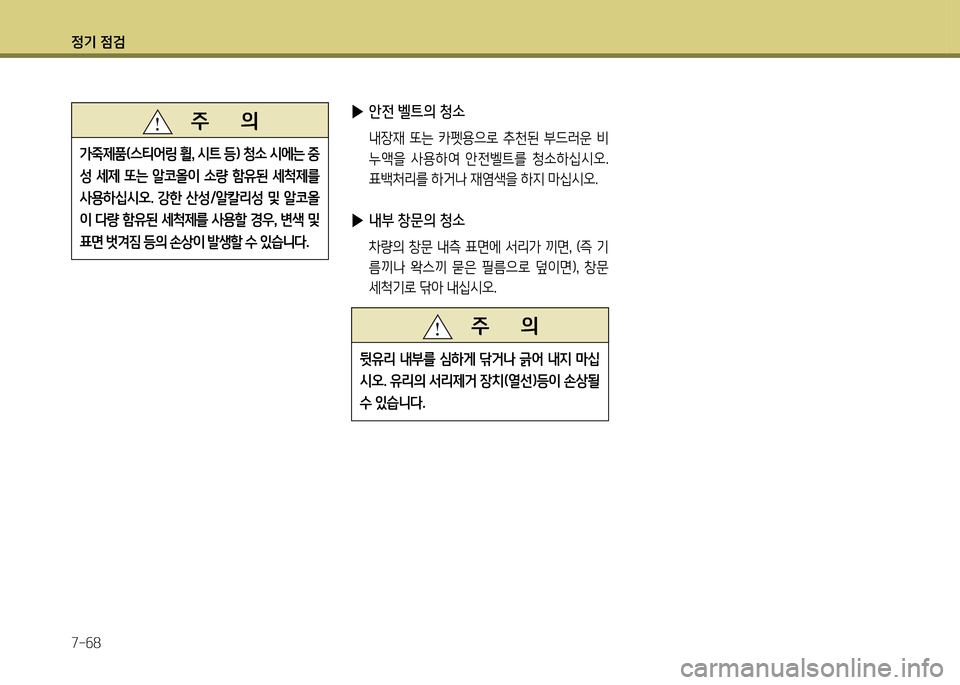 정기 점검

주 의

가죽제품(스티어링 휠, 시트 등) 청소 시에는 중성 세제 또는 알코올이 소량 함유된 세척제를 사용하십시오. 강한 산성/알칼리성 및 알코올이 다량 함유된 세척제를 사용할 경우, 변색 및 표면 벗겨짐 등의 손상이 발생할 수 있습니다.

▶ 안전 벨트의 청소

내장재 또는 카펫용으로 추천된 부드러운 비누액을 사용하여 안전벨트를 청소하십시오. 표백처리를 하거나 재염색을 하지 마십시오.

▶ 내부 창문의 청소

차량의 창문 내측 표면에 서리가 끼면, (즉 기름끼나 왁스끼 묻은 필름으로 덮이면), 창문 세척기로 닦아 내십시오.

주 의

뒷유리 내부를 심하게 닦거나 긁어 내지 마십시오. 유리의 서리제거 장치(열선)등이 손상될 수 있습니다.

7-68

carmanualsonline.info